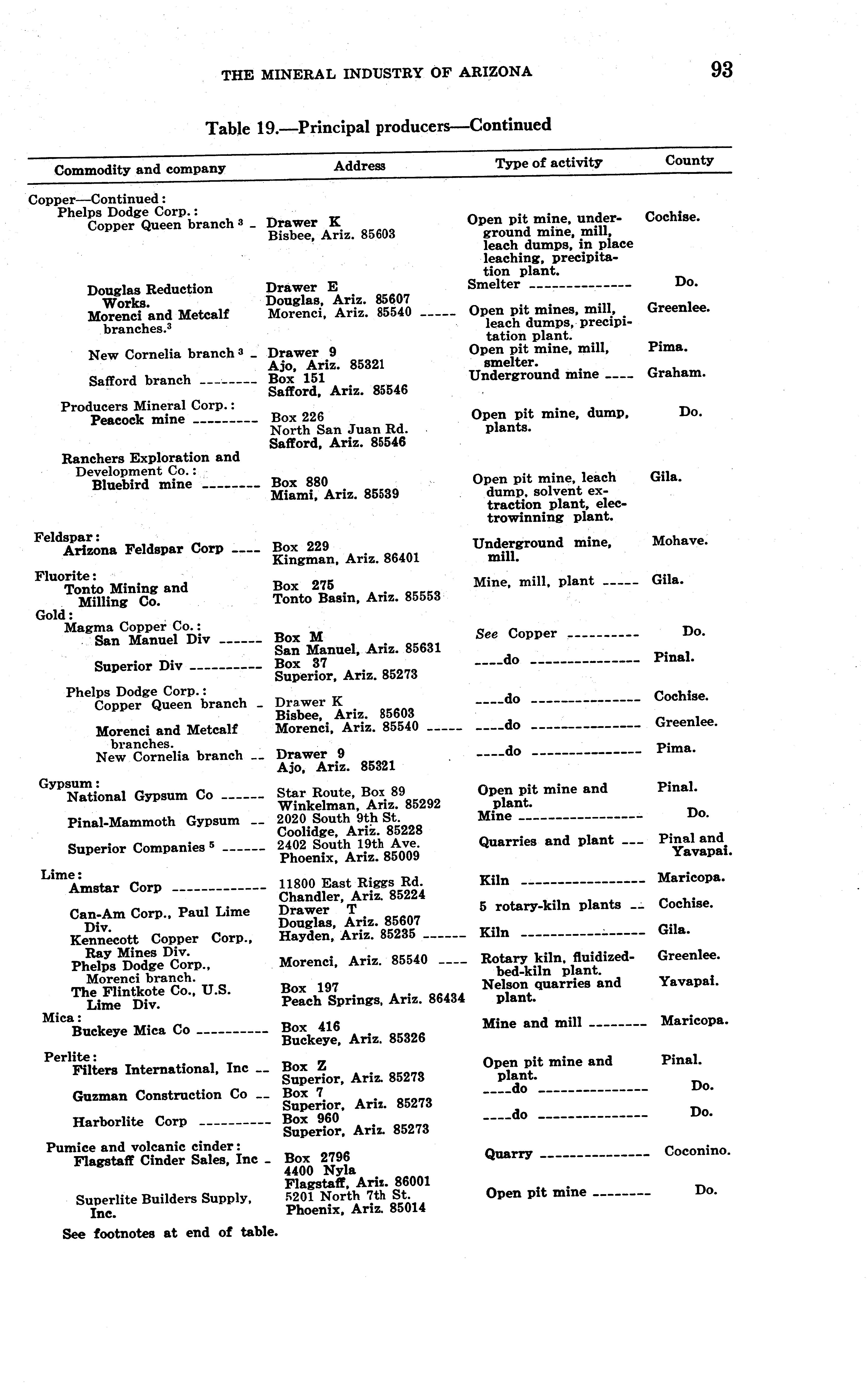 THE MINERAL INDUSTRY OF ARIZONA 93

Table 19.—Principal producers—Continued

| Commodity and company | Address | Type of activity | County |
|---|---|---|---|
| Copper—Continued: | | | |
| Phelps Dodge Corp.: | | | |
| Copper Queen branch $^3$ | Drawer K Bisbee, Ariz. 85603 | Open pit mine, underground mine, mill, leach dumps, in place leaching, precipitation plant. | Cochise. |
| Douglas Reduction Works. | Drawer E Douglas, Ariz. 85607 | Smelter | Do. |
| Morenci and Metcalf branches.$^3$ | Morenci, Ariz. 85540 | Open pit mines, mill, leach dumps, precipitation plant. | Greenlee. |
| New Cornelia branch $^3$ | Drawer 9 Ajo, Ariz. 85321 | Open pit mine, mill, smelter. | Pima. |
| Safford branch | Box 151 Safford, Ariz. 85546 | Underground mine | Graham. |
| Producers Mineral Corp.: | | | |
| Peacock mine | Box 226 North San Juan Rd. Safford, Ariz. 85546 | Open pit mine, dump, plants. | Do. |
| Ranchers Exploration and Development Co.: | | | |
| Bluebird mine | Box 880 Miami, Ariz. 85539 | Open pit mine, leach dump, solvent extraction plant, electrowinning plant. | Gila. |
| Feldspar: | | | |
| Arizona Feldspar Corp | Box 229 Kingman, Ariz. 86401 | Underground mine, mill. | Mohave. |
| Fluorite: | | | |
| Tonto Mining and Milling Co. | Box 275 Tonto Basin, Ariz. 85553 | Mine, mill, plant | Gila. |
| Gold: | | | |
| Magma Copper Co.: | | | |
| San Manuel Div | Box M San Manuel, Ariz. 85631 | See Copper | Do. |
| Superior Div | Box 37 Superior, Ariz. 85273 | do | Pinal. |
| Phelps Dodge Corp.: | | | |
| Copper Queen branch | Drawer K Bisbee, Ariz. 85603 | do | Cochise. |
| Morenci and Metcalf branches. | Morenci, Ariz. 85540 | do | Greenlee. |
| New Cornelia branch | Drawer 9 Ajo, Ariz. 85321 | do | Pima. |
| Gypsum: | | | |
| National Gypsum Co | Star Route, Box 89 Winkelman, Ariz. 85292 | Open pit mine and plant. | Pinal. |
| Pinal-Mammoth Gypsum | 2020 South 9th St. Coolidge, Ariz. 85228 | Mine | Do. |
| Superior Companies $^5$ | 2402 South 19th Ave. Phoenix, Ariz. 85009 | Quarries and plant | Pinal and Yavapai. |
| Lime: | | | |
| Amstar Corp | 11800 East Riggs Rd. Chandler, Ariz. 85224 | Kiln | Maricopa. |
| Can-Am Corp., Paul Lime Div. | Drawer T Douglas, Ariz. 85607 | 5 rotary-kiln plants | Cochise. |
| Kennecott Copper Corp., Ray Mines Div. | Hayden, Ariz. 85235 | Kiln | Gila. |
| Phelps Dodge Corp., Morenci branch. | Morenci, Ariz. 85540 | Rotary kiln, fluidized-bed-kiln plant. | Greenlee. |
| The Flintkote Co., U.S. Lime Div. | Box 197 Peach Springs, Ariz. 86434 | Nelson quarries and plant. | Yavapai. |
| Mica: | | | |
| Buckeye Mica Co | Box 416 Buckeye, Ariz. 85326 | Mine and mill | Maricopa. |
| Perlite: | | | |
| Filters International, Inc | Box Z Superior, Ariz. 85273 | Open pit mine and plant. | Pinal. |
| Guzman Construction Co | Box 7 Superior, Ariz. 85273 | do | Do. |
| Harborlite Corp | Box 960 Superior, Ariz. 85273 | do | Do. |
| Pumice and volcanic cinder: | | | |
| Flagstaff Cinder Sales, Inc | Box 2796 4400 Nyla Flagstaff, Ariz. 86001 | Quarry | Coconino. |
| Superlite Builders Supply, Inc. | 5201 North 7th St. Phoenix, Ariz. 85014 | Open pit mine | Do. |

See footnotes at end of table.